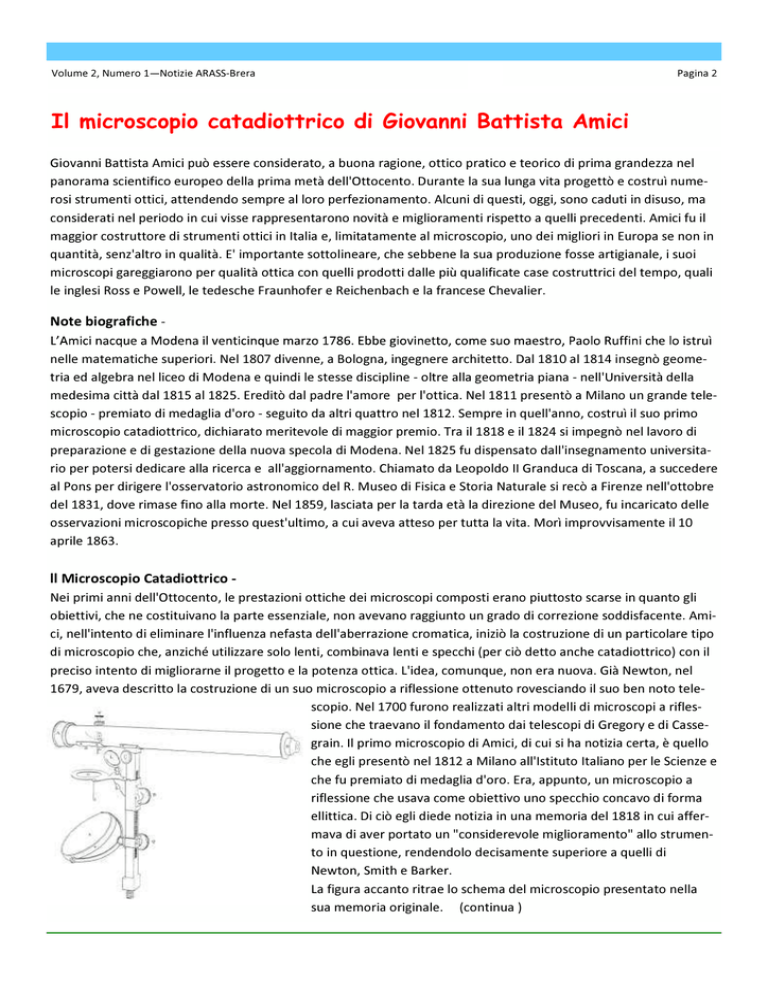 Volume 2, Numero 1—Notizie ARASS-Brera

Pagina 2

Il microscopio catadiottrico di Giovanni Battista Amici

Giovanni Battista Amici può essere considerato, a buona ragione, ottico pratico e teorico di prima grandezza nel panorama scientifico europeo della prima metà dell'Ottocento. Durante la sua lunga vita progettò e costruì numerosi strumenti ottici, attendendo sempre al loro perfezionamento. Alcuni di questi, oggi, sono caduti in disuso, ma considerati nel periodo in cui visse rappresentarono novità e miglioramenti rispetto a quelli precedenti. Amici fu il maggior costruttore di strumenti ottici in Italia e, limitatamente al microscopio, uno dei migliori in Europa se non in quantità, senz'altro in qualità. E' importante sottolineare, che sebbene la sua produzione fosse artigianale, i suoi microscopi gareggiarono per qualità ottica con quelli prodotti dalle più qualificate case costruttrici del tempo, quali le inglesi Ross e Powell, le tedesche Fraunhofer e Reichenbach e la francese Chevalier.

Note biografiche -
L'Amici nacque a Modena il venticinque marzo 1786. Ebbe giovinetto, come suo maestro, Paolo Ruffini che lo istruì nelle matematiche superiori. Nel 1807 divenne, a Bologna, ingegnere architetto. Dal 1810 al 1814 insegnò geometria ed algebra nel liceo di Modena e quindi le stesse discipline - oltre alla geometria piana - nell'Università della medesima città dal 1815 al 1825. Ereditò dal padre l'amore per l'ottica. Nel 1811 presentò a Milano un grande telescopio - premiato di medaglia d'oro - seguito da altri quattro nel 1812. Sempre in quell'anno, costruì il suo primo microscopio catadiottrico, dichiarato meritevole di maggior premio. Tra il 1818 e il 1824 si impegnò nel lavoro di preparazione e di gestazione della nuova specola di Modena. Nel 1825 fu dispensato dall'insegnamento universitario per potersi dedicare alla ricerca e all'aggiornamento. Chiamato da Leopoldo II Granduca di Toscana, a succedere al Pons per dirigere l'osservatorio astronomico del R. Museo di Fisica e Storia Naturale si recò a Firenze nell'ottobre del 1831, dove rimase fino alla morte. Nel 1859, lasciata per la tarda età la direzione del Museo, fu incaricato delle osservazioni microscopiche presso quest'ultimo, a cui aveva atteso per tutta la vita. Morì improvvisamente il 10 aprile 1863.

Il Microscopio Catadiottrico -
Nei primi anni dell'Ottocento, le prestazioni ottiche dei microscopi composti erano piuttosto scarse in quanto gli obiettivi, che ne costituivano la parte essenziale, non avevano raggiunto un grado di correzione soddisfacente. Amici, nell'intento di eliminare l'influenza nefasta dell'aberrazione cromatica, iniziò la costruzione di un particolare tipo di microscopio che, anziché utilizzare solo lenti, combinava lenti e specchi (per ciò detto anche catadiottrico) con il preciso intento di migliorarne il progetto e la potenza ottica. L'idea, comunque, non era nuova. Già Newton, nel 1679, aveva descritto la costruzione di un suo microscopio a riflessione ottenuto rovesciando il suo ben noto telescopio. Nel 1700 furono realizzati altri modelli di microscopi a riflessione che traevano il fondamento dai telescopi di Gregory e di Cassegrain. Il primo microscopio di Amici, di cui si ha notizia certa, è quello che egli presentò nel 1812 a Milano all'Istituto Italiano per le Scienze e che fu premiato di medaglia d'oro. Era, appunto, un microscopio a riflessione che usava come obiettivo uno specchio concavo di forma ellittica. Di ciò egli diede notizia in una memoria del 1818 in cui affermava di aver portato un "considerevole miglioramento" allo strumento in questione, rendendolo decisamente superiore a quelli di Newton, Smith e Barker.
La figura accanto ritrae lo schema del microscopio presentato nella sua memoria originale. (continua )